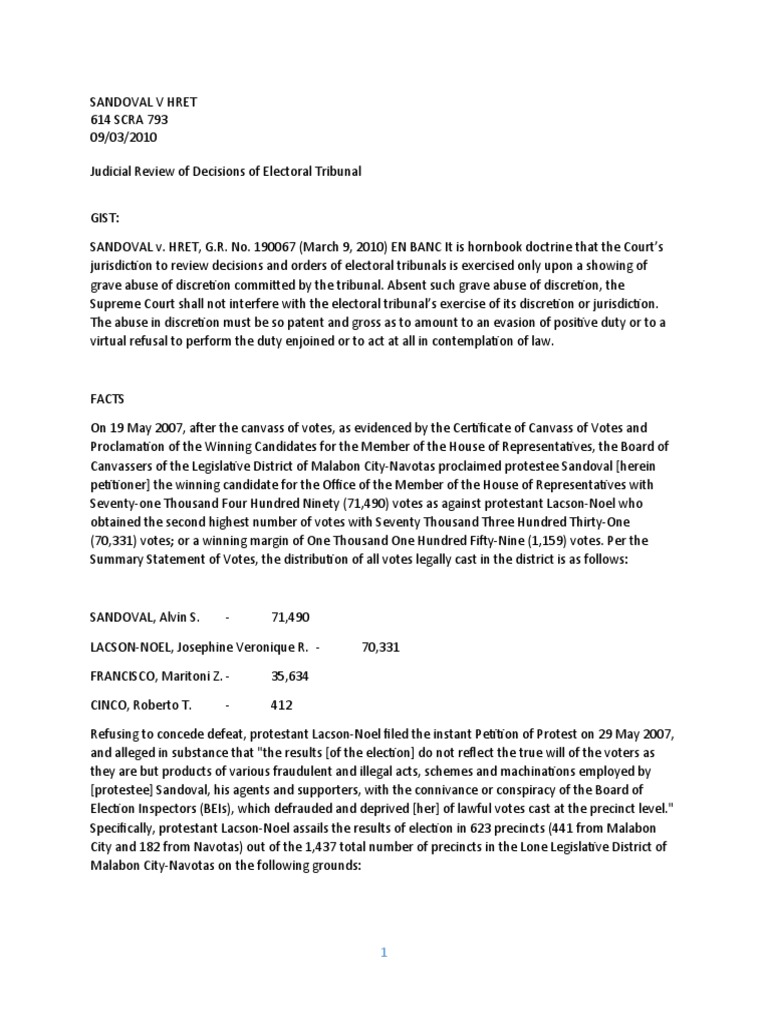 SANDOVAL V HRET
614 SCRA 793
09/03/2010

Judicial Review of Decisions of Electoral Tribunal

GIST:

SANDOVAL v. HRET, G.R. No. 190067 (March 9, 2010) EN BANC It is hornbook doctrine that the Court's jurisdiction to review decisions and orders of electoral tribunals is exercised only upon a showing of grave abuse of discretion committed by the tribunal. Absent such grave abuse of discretion, the Supreme Court shall not interfere with the electoral tribunal's exercise of its discretion or jurisdiction. The abuse in discretion must be so patent and gross as to amount to an evasion of positive duty or to a virtual refusal to perform the duty enjoined or to act at all in contemplation of law.

FACTS

On 19 May 2007, after the canvass of votes, as evidenced by the Certificate of Canvass of Votes and Proclamation of the Winning Candidates for the Member of the House of Representatives, the Board of Canvassers of the Legislative District of Malabon City-Navotas proclaimed protestee Sandoval [herein petitioner] the winning candidate for the Office of the Member of the House of Representatives with Seventy-one Thousand Four Hundred Ninety (71,490) votes as against protestant Lacson-Noel who obtained the second highest number of votes with Seventy Thousand Three Hundred Thirty-One (70,331) votes; or a winning margin of One Thousand One Hundred Fifty-Nine (1,159) votes. Per the Summary Statement of Votes, the distribution of all votes legally cast in the district is as follows:

SANDOVAL, Alvin S. - 71,490

LACSON-NOEL, Josephine Veronique R. - 70,331

FRANCISCO, Maritoni Z. - 35,634

CINCO, Roberto T. - 412

Refusing to concede defeat, protestant Lacson-Noel filed the instant Petition of Protest on 29 May 2007, and alleged in substance that "the results [of the election] do not reflect the true will of the voters as they are but products of various fraudulent and illegal acts, schemes and machinations employed by [protestee] Sandoval, his agents and supporters, with the connivance or conspiracy of the Board of Election Inspectors (BEIs), which defrauded and deprived [her] of lawful votes cast at the precinct level." Specifically, protestant Lacson-Noel assails the results of election in 623 precincts (441 from Malabon City and 182 from Navotas) out of the 1,437 total number of precincts in the Lone Legislative District of Malabon City-Navotas on the following grounds:

1